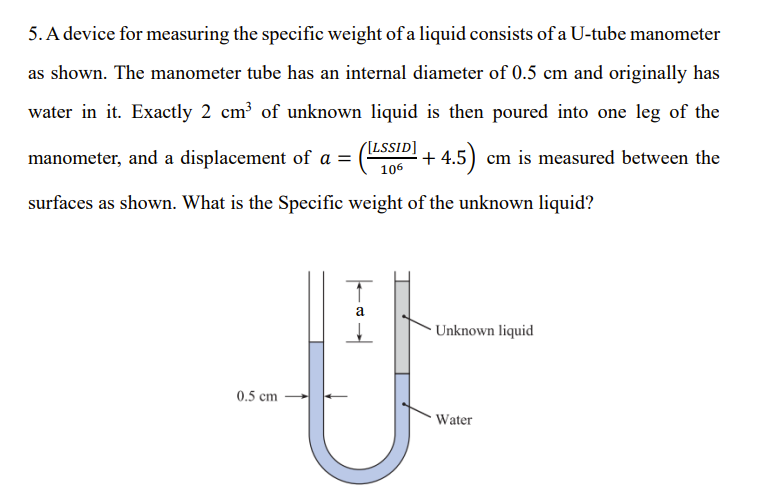 5. A device for measuring the specific weight of a liquid consists of a U-tube manometer as shown. The manometer tube has an internal diameter of 0.5 cm and originally has water in it. Exactly 2 $cm^3$ of unknown liquid is then poured into one leg of the manometer, and a displacement of $a = \left(\frac{[LSSID]}{10^6} + 4.5\right)$ cm is measured between the surfaces as shown. What is the Specific weight of the unknown liquid?

a

Unknown liquid

0.5 cm

Water